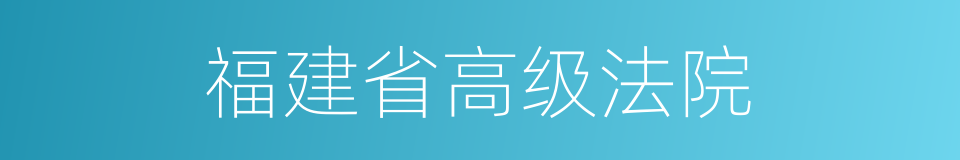 福建省高级法院